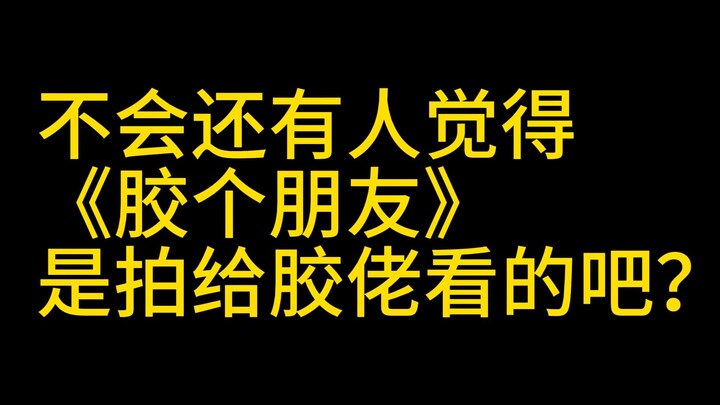 不会还有人觉得
《胶个朋友》
是拍给胶佬看的吧？